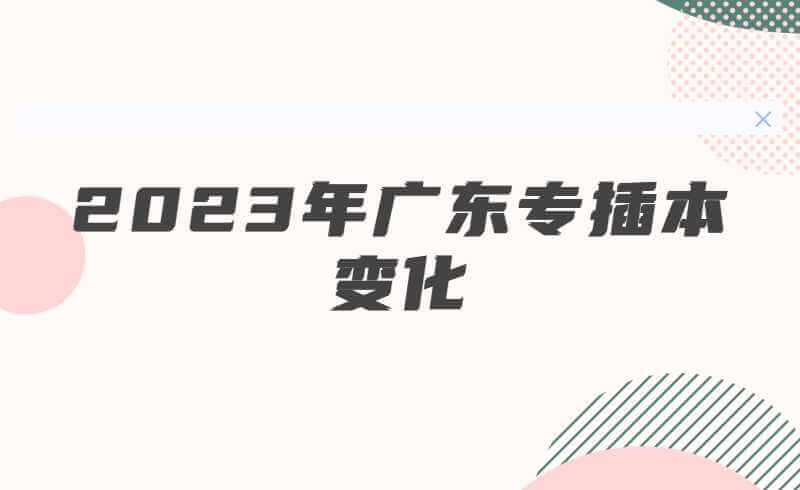 2023年广东专插本变化